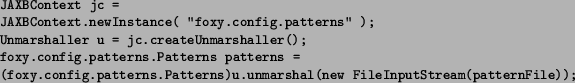 JAXBContext jc =
JAXBContext.newInstance( "foxy.config.patterns" );
Unmarshaller u = jc.createUnmarshaller();
foxy.config.patterns.Patterns patterns =
(foxy.config.patterns.Patterns)u.unmarshal(new FileInputStream(patternFile));